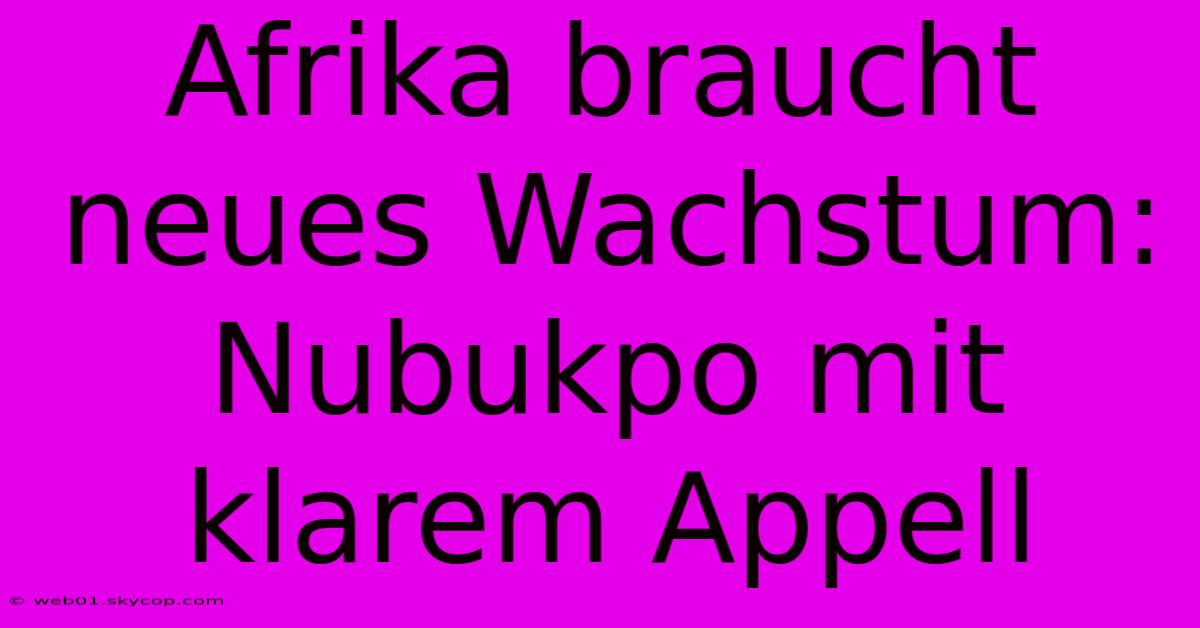 Afrika braucht neues Wachstum: Nubukpo mit klarem Appell

© web01.skycop.com